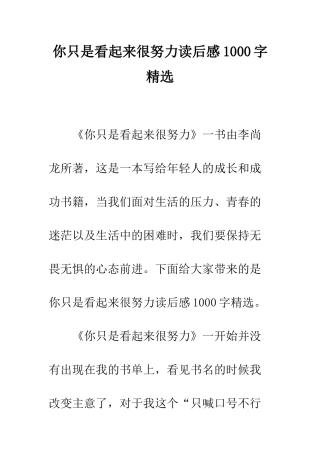 你只是看起来很努力读后感1000字精选

《你只是看起来很努力》一书由李尚龙所著，这是一本写给年轻人的成长和成功书籍，当我们面对生活的压力、青春的迷茫以及生活中的困难时，我们要保持无畏无惧的心态前进。下面给大家带来的是你只是看起来很努力读后感1000字精选。

《你只是看起来很努力》一开始并没有出现在我的书单上，看见书名的时候我改变主意了，对于我这个“只喊口号不行